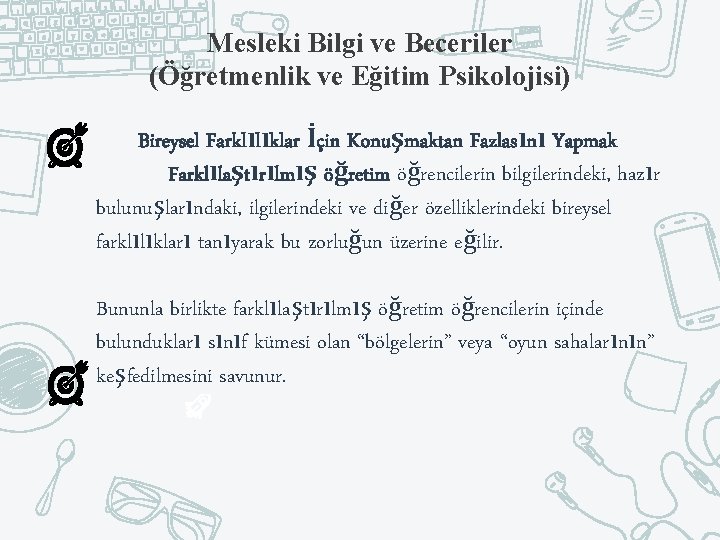 Mesleki Bilgi ve Beceriler
(Öğretmenlik ve Eğitim Psikolojisi)

Bireysel Farklılıklar İçin Konuşmaktan Fazlasını Yapmak

Farklılaştırılmış öğretim öğrencilerin bilgilerindeki, hazır bulunuşlarındaki, ilgilerindeki ve diğer özelliklerindeki bireysel farklılıkları tanıyarak bu zorluğun üzerine eğilir.

Bununla birlikte farklılaştırılmış öğretim öğrencilerin içinde bulundukları sınıf kümesi olan "bölgelerin" veya "oyun sahalarının" keşfedilmesini savunur.